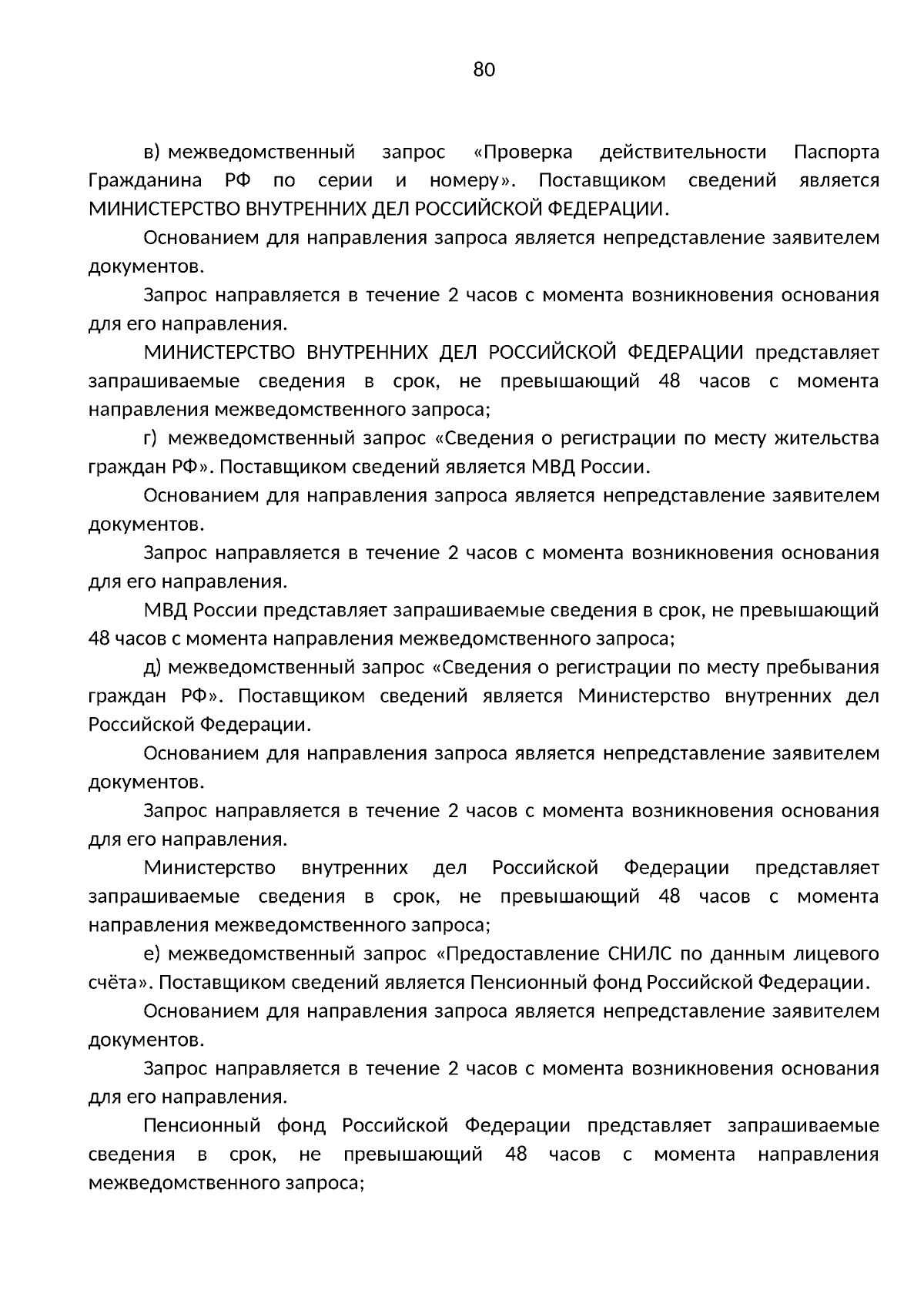 80

в) межведомственный запрос «Проверка действительности Паспорта Гражданина РФ по серии и номеру». Поставщиком сведений является МИНИСТЕРСТВО ВНУТРЕННИХ ДЕЛ РОССИЙСКОЙ ФЕДЕРАЦИИ.

Основанием для направления запроса является непредставление заявителем документов.

Запрос направляется в течение 2 часов с момента возникновения основания для его направления.

МИНИСТЕРСТВО ВНУТРЕННИХ ДЕЛ РОССИЙСКОЙ ФЕДЕРАЦИИ представляет запрашиваемые сведения в срок, не превышающий 48 часов с момента направления межведомственного запроса;

г) межведомственный запрос «Сведения о регистрации по месту жительства граждан РФ». Поставщиком сведений является МВД России.

Основанием для направления запроса является непредставление заявителем документов.

Запрос направляется в течение 2 часов с момента возникновения основания для его направления.

МВД России представляет запрашиваемые сведения в срок, не превышающий 48 часов с момента направления межведомственного запроса;

д) межведомственный запрос «Сведения о регистрации по месту пребывания граждан РФ». Поставщиком сведений является Министерство внутренних дел Российской Федерации.

Основанием для направления запроса является непредставление заявителем документов.

Запрос направляется в течение 2 часов с момента возникновения основания для его направления.

Министерство внутренних дел Российской Федерации представляет запрашиваемые сведения в срок, не превышающий 48 часов с момента направления межведомственного запроса;

е) межведомственный запрос «Предоставление СНИЛС по данным лицевого счёта». Поставщиком сведений является Пенсионный фонд Российской Федерации.

Основанием для направления запроса является непредставление заявителем документов.

Запрос направляется в течение 2 часов с момента возникновения основания для его направления.

Пенсионный фонд Российской Федерации представляет запрашиваемые сведения в срок, не превышающий 48 часов с момента направления межведомственного запроса;